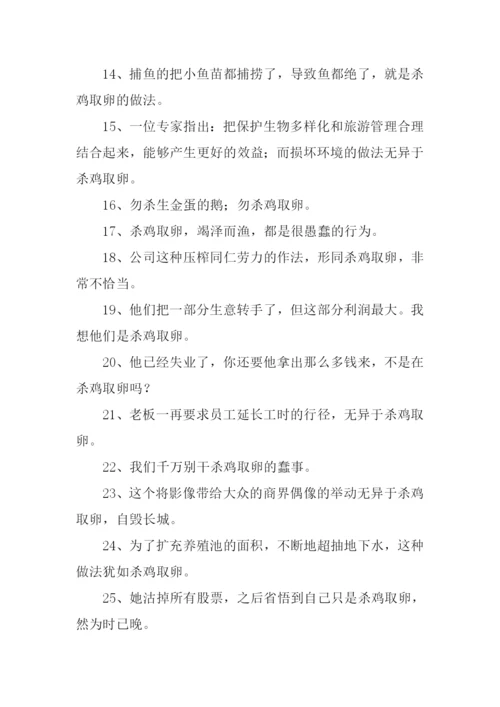 14、捕鱼的把小鱼苗都捕捞了，导致鱼都绝了，就是杀鸡取卵的做法。

15、一位专家指出：把保护生物多样化和旅游管理合理结合起来，能够产生更好的效益；而损坏环境的做法无异于杀鸡取卵。

16、勿杀生金蛋的鹅；勿杀鸡取卵。

17、杀鸡取卵，竭泽而渔，都是很愚蠢的行为。

18、公司这种压榨同仁劳力的作法，形同杀鸡取卵，非常不恰当。

19、他们把一部分生意转手了，但这部分利润最大。我想他们是杀鸡取卵。

20、他已经失业了，你还要他拿出那么多钱来，不是在杀鸡取卵吗？

21、老板一再要求员工延长工时的行径，无异于杀鸡取卵。

22、我们千万别干杀鸡取卵的蠢事。

23、这个将影像带给大众的商界偶像的举动无异于杀鸡取卵，自毁长城。

24、为了扩充养殖池的面积，不断地超抽地下水，这种做法犹如杀鸡取卵。

25、她沽掉所有股票，之后省悟到自己只是杀鸡取卵，然为时已晚。